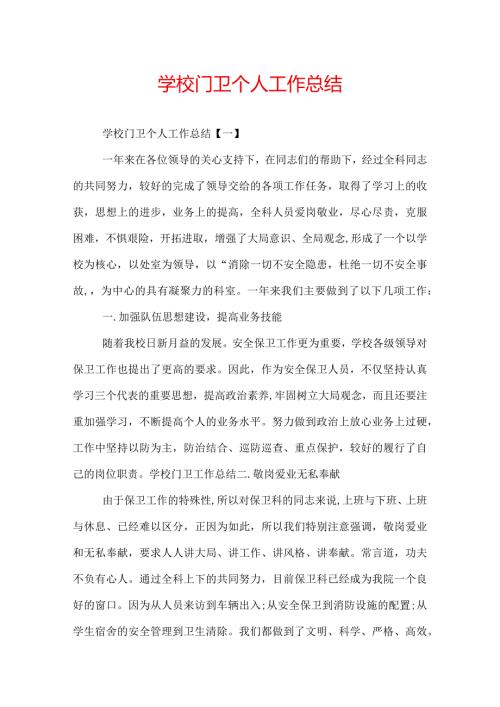 学校门卫个人工作总结

学校门卫个人工作总结【一】

一年来在各位领导的关心支持下，在同志们的帮助下，经过全科同志的共同努力，较好的完成了领导交给的各项工作任务，取得了学习上的收获，思想上的进步，业务上的提高，全科人员爱岗敬业，尽心尽责，克服困难，不惧艰险，开拓进取，增强了大局意识、全局观念,形成了一个以学校为核心，以处室为领导，以“消除一切不安全隐患，杜绝一切不安全事故，，为中心的具有凝聚力的科室。一年来我们主要做到了以下几项工作：

一.加强队伍思想建设，提高业务技能

随着我校日新月益的发展。安全保卫工作更为重要，学校各级领导对保卫工作也提出了更高的要求。因此，作为安全保卫人员，不仅坚持认真学习三个代表的重要思想，提高政治素养,牢固树立大局观念，而且还要注重加强学习，不断提高个人的业务水平。努力做到政治上放心业务上过硬，工作中坚持以防为主，防治结合、巡防巡查、重点保护，较好的履行了自己的岗位职责。学校门卫工作总结二.敬岗爱业无私奉献

由于保卫工作的特殊性,所以对保卫科的同志来说,上班与下班、上班与休息、已经难以区分，正因为如此，所以我们特别注意强调，敬岗爱业和无私奉献，要求人人讲大局、讲工作、讲风格、讲奉献。常言道，功夫不负有心人。通过全科上下的共同努力，目前保卫科已经成为我院一个良好的窗口。因为从人员来访到车辆出入;从安全保卫到消防设施的配置;从学生宿舍的安全管理到卫生清除。我们都做到了文明、科学、严格、高效，